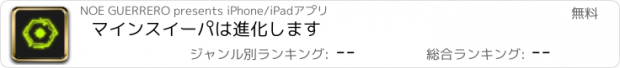 NOE GUERRERO presents iPhone/iPadアプリ

無料

マインスイーパは進化します

ジャンル別ランキング: --

総合ランキング: --